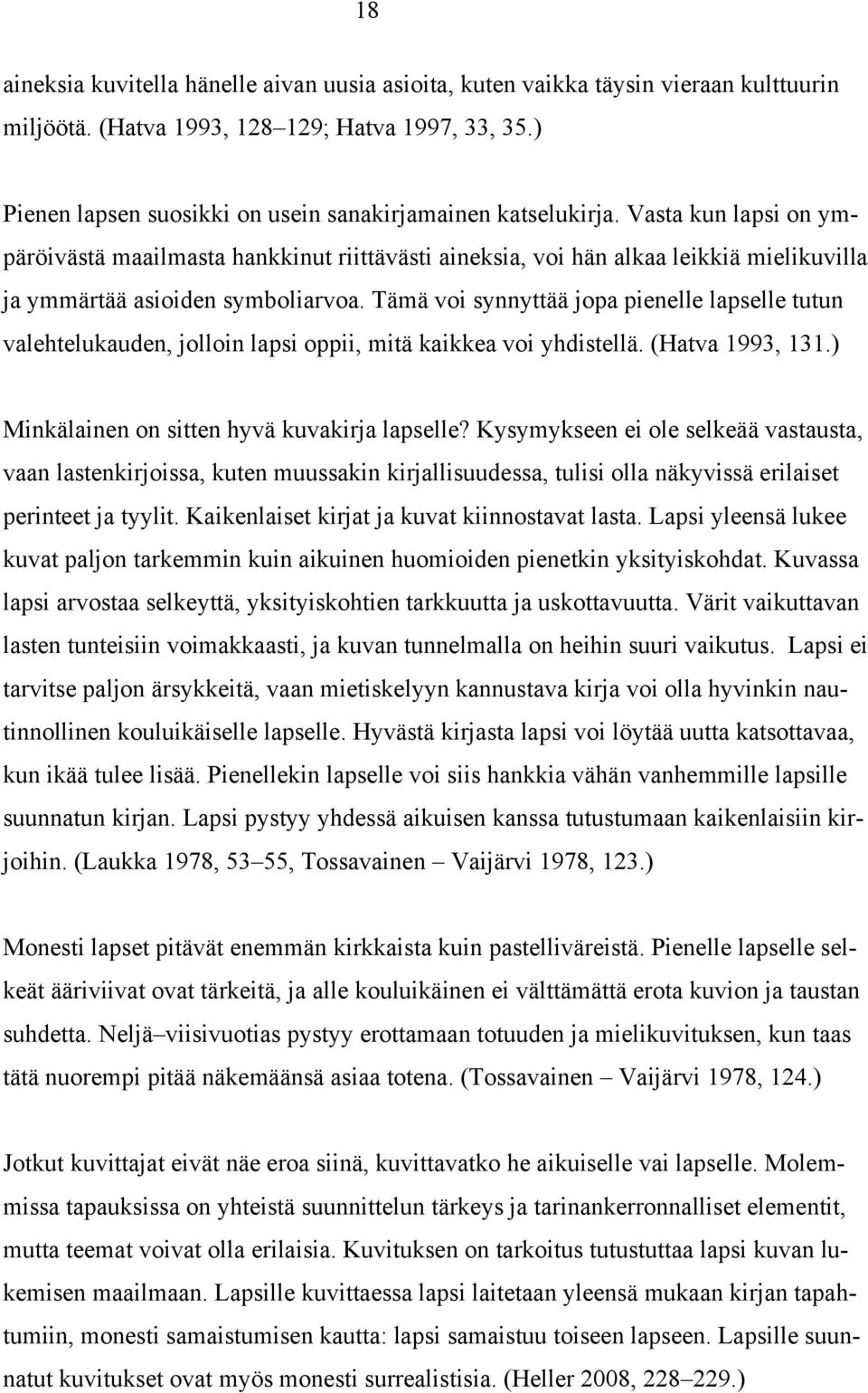 18

aineksia kuvitella hänelle aivan uusia asioita, kuten vaikka täysin vieraan kulttuurin miljöötä. (Hatva 1993, 128–129; Hatva 1997, 33, 35.)

Pienen lapsen suosikki on usein sanakirjamainen katselukirja. Vasta kun lapsi on ympäröivästä maailmasta hankkinut riittävästi aineksia, voi hän alkaa leikkiä mielikuvilla ja ymmärtää asioiden symboliarvoa. Tämä voi synnyttää jopa pienelle lapselle tutun valehtelukauden, jolloin lapsi oppii, mitä kaikkea voi yhdistellä. (Hatva 1993, 131.)

Minkälainen on sitten hyvä kuvakirja lapselle? Kysymykseen ei ole selkeää vastausta, vaan lastenkirjoissa, kuten muussakin kirjallisuudessa, tulisi olla näkyvissä erilaiset perinteet ja tyylit. Kaikenlaiset kirjat ja kuvat kiinnostavat lasta. Lapsi yleensä lukee kuvat paljon tarkemmin kuin aikuinen huomioiden pienetkin yksityiskohdat. Kuvassa lapsi arvostaa selkeyttä, yksityiskohtien tarkkuutta ja uskottavuutta. Värit vaikuttavan lasten tunteisiin voimakkaasti, ja kuvan tunnelmalla on heihin suuri vaikutus. Lapsi ei tarvitse paljon ärsykkeitä, vaan mietiskelyyn kannustava kirja voi olla hyvinkin nautinnollinen kouluikäiselle lapselle. Hyvästä kirjasta lapsi voi löytää uutta katsottavaa, kun ikää tulee lisää. Pienellekin lapselle voi siis hankkia vähän vanhemmille lapsille suunnatun kirjan. Lapsi pystyy yhdessä aikuisen kanssa tutustumaan kaikenlaisiin kirjoihin. (Laukka 1978, 53–55, Tossavainen – Vaijärvi 1978, 123.)

Monesti lapset pitävät enemmän kirkkaista kuin pastelliväreistä. Pienelle lapselle selkeät ääriviivat ovat tärkeitä, ja alle kouluikäinen ei välttämättä erota kuvion ja taustan suhdetta. Neljä–viisivuotias pystyy erottamaan totuuden ja mielikuvituksen, kun taas tätä nuorempi pitää näkemäänsä asiaa totena. (Tossavainen – Vaijärvi 1978, 124.)

Jotkut kuvittajat eivät näe eroa siinä, kuvittavatko he aikuiselle vai lapselle. Molemmissa tapauksissa on yhteistä suunnittelun tärkeys ja tarinankerronnalliset elementit, mutta teemat voivat olla erilaisia. Kuvituksen on tarkoitus tutustuttaa lapsi kuvan lukemisen maailmaan. Lapsille kuvittaessa lapsi laitetaan yleensä mukaan kirjan tapahtumiin, monesti samaistumisen kautta: lapsi samaistuu toiseen lapseen. Lapsille suunnatut kuvitukset ovat myös monesti surrealistisia. (Heller 2008, 228–229.)